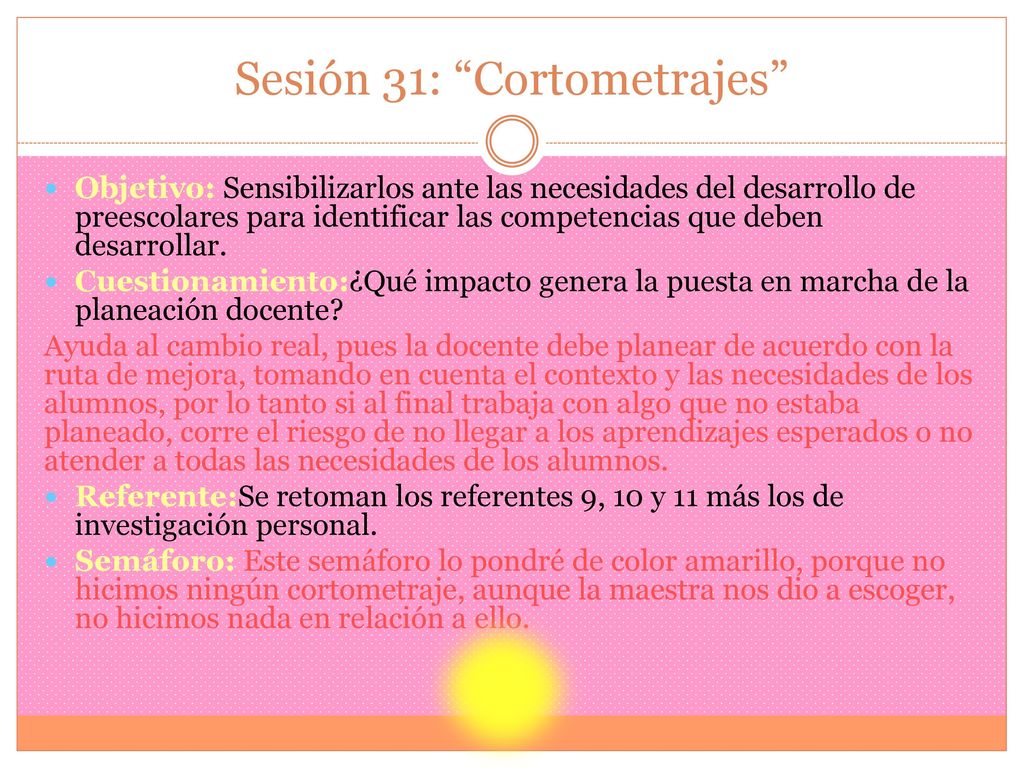 Sesión 31: “Cortometrajes”

Objetivo: Sensibilizarlos ante las necesidades del desarrollo de preescolares para identificar las competencias que deben desarrollar.

Cuestionamiento:¿Qué impacto genera la puesta en marcha de la planeación docente?

Ayuda al cambio real, pues la docente debe planear de acuerdo con la ruta de mejora, tomando en cuenta el contexto y las necesidades de los alumnos, por lo tanto si al final trabaja con algo que no estaba planeado, corre el riesgo de no llegar a los aprendizajes esperados o no atender a todas las necesidades de los alumnos.

Referente:Se retoman los referentes 9, 10 y 11 más los de investigación personal.

Semáforo: Este semáforo lo pondré de color amarillo, porque no hicimos ningún cortometraje, aunque la maestra nos dio a escoger, no hicimos nada en relación a ello.